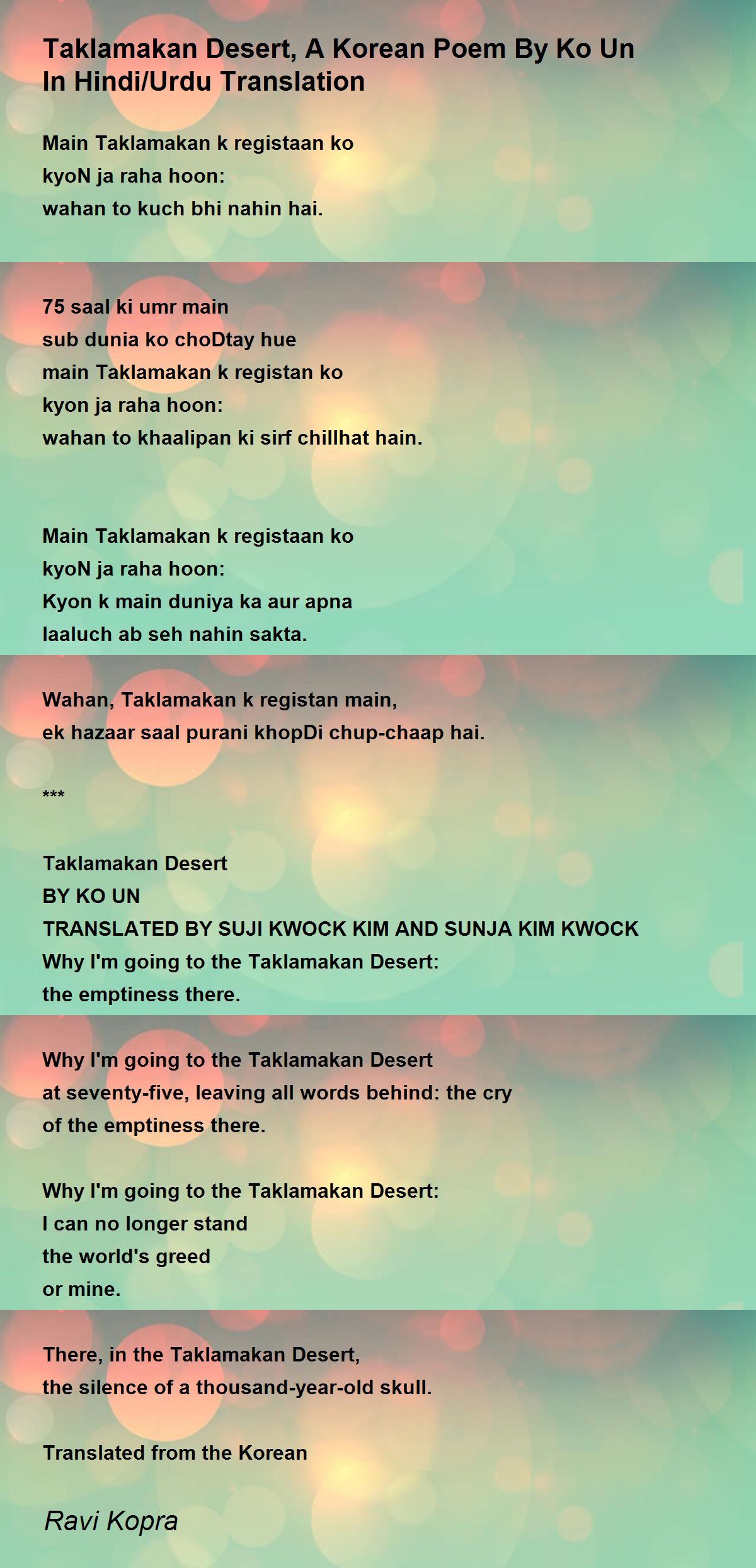 Taklamakan Desert, A Korean Poem By Ko Un In Hindi/Urdu Translation

Main Taklamakan k registaan ko
kyoN ja raha hoon:
wahan to kuch bhi nahin hai.

75 saal ki umr main
sub dunia ko choDtay hue
main Taklamakan k registan ko
kyon ja raha hoon:
wahan to khaalipan ki sirf chillhat hain.

Main Taklamakan k registaan ko
kyoN ja raha hoon:
Kyon k main duniya ka aur apna
laaluch ab seh nahin sakta.

Wahan, Taklamakan k registan main,
ek hazaar saal purani khopDi chup-chaap hai.

***

Taklamakan Desert
BY KO UN
TRANSLATED BY SUJI KWOCK KIM AND SUNJA KIM KWOCK
Why I'm going to the Taklamakan Desert:
the emptiness there.

Why I'm going to the Taklamakan Desert
at seventy-five, leaving all words behind: the cry
of the emptiness there.

Why I'm going to the Taklamakan Desert:
I can no longer stand
the world's greed
or mine.

There, in the Taklamakan Desert,
the silence of a thousand-year-old skull.

Translated from the Korean

Ravi Kopra